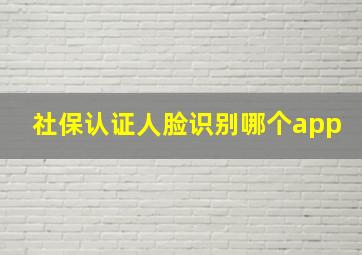 社保认证人脸识别哪个app